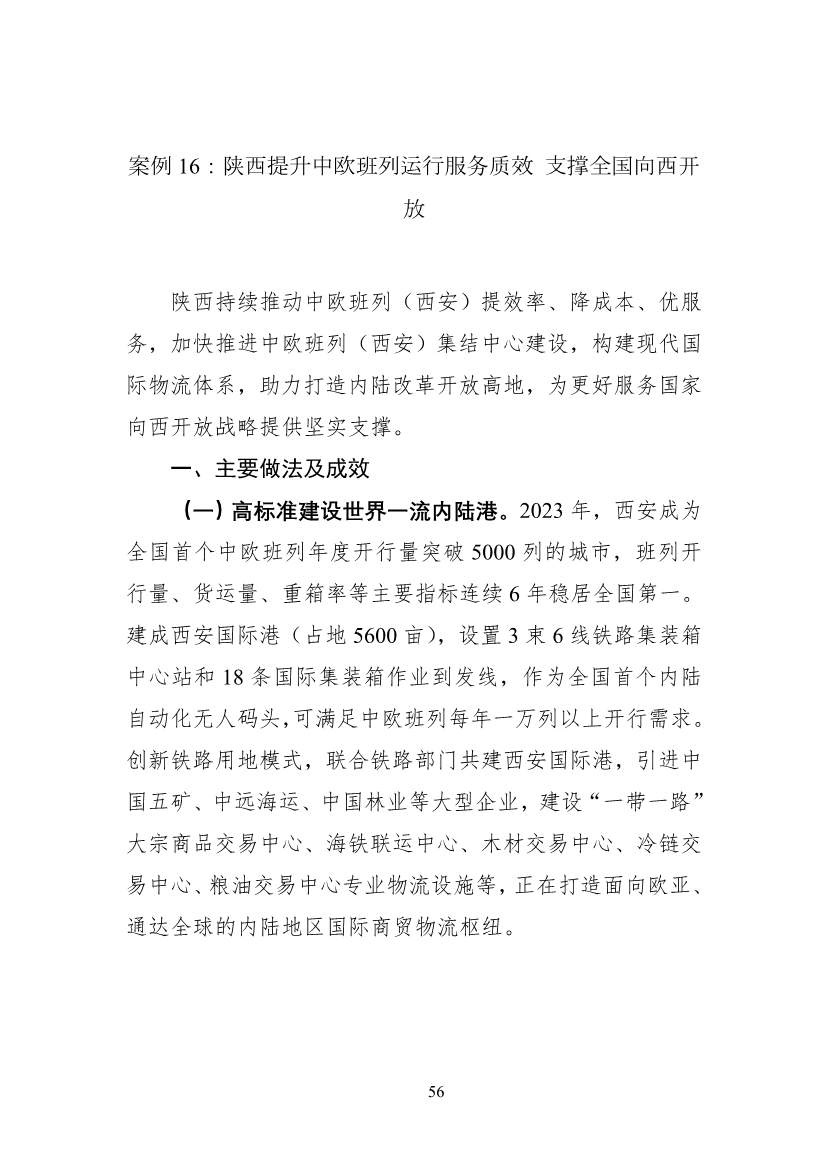 案例 16：陕西提升中欧班列运行服务质效 支撑全国向西开放

陕西持续推动中欧班列（西安）提效率、降成本、优服务，加快推进中欧班列（西安）集结中心建设，构建现代国际物流体系，助力打造内陆改革开放高地，为更好服务国家向西开放战略提供坚实支撑。

一、主要做法及成效

（一）高标准建设世界一流内陆港。2023 年，西安成为全国首个中欧班列年度开行量突破 5000 列的城市，班列开行量、货运量、重箱率等主要指标连续 6 年稳居全国第一。建成西安国际港（占地 5600 亩），设置 3 束 6 线铁路集装箱中心站和 18 条国际集装箱作业到发线，作为全国首个内陆自动化无人码头，可满足中欧班列每年一万列以上开行需求。创新铁路用地模式，联合铁路部门共建西安国际港，引进中国五矿、中远海运、中国林业等大型企业，建设“一带一路”大宗商品交易中心、海铁联运中心、木材交易中心、冷链交易中心、粮油交易中心专业物流设施等，正在打造面向欧亚、通达全球的内陆地区国际商贸物流枢纽。

56